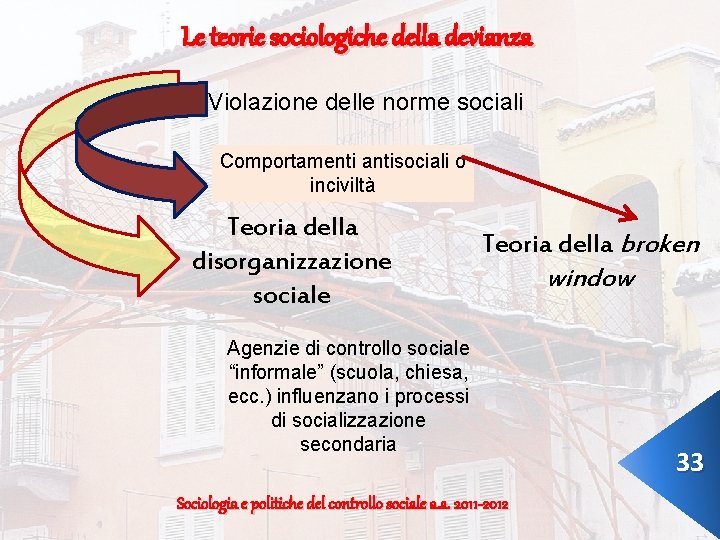 Le teorie sociologiche della devianza

Violazione delle norme sociali

Comportamenti antisociali o inciviltà

Teoria della disorganizzazione sociale

Teoria della broken window

Agenzie di controllo sociale "informale" (scuola, chiesa, ecc.) influenzano i processi di socializzazione secondaria

33

Sociologia e politiche del controllo sociale a.a. 2011-2012